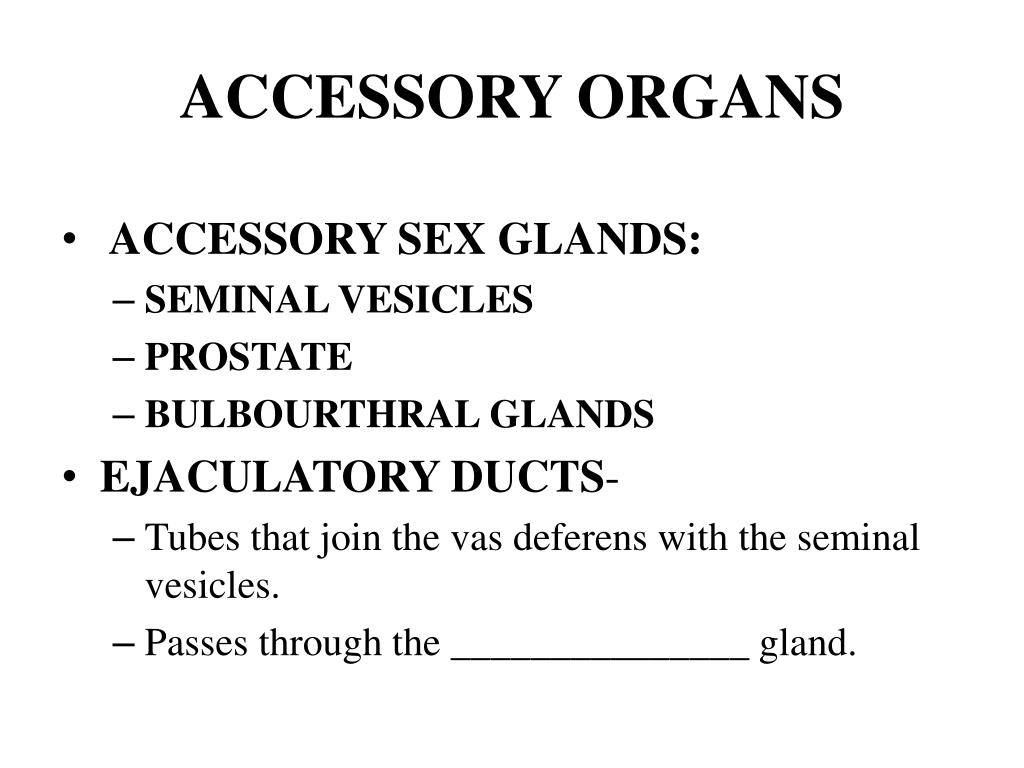 ACCESSORY ORGANS

• ACCESSORY SEX GLANDS:
– SEMINAL VESICLES
– PROSTATE
– BULBOURTHRAL GLANDS
• EJACULATORY DUCTS-
– Tubes that join the vas deferens with the seminal vesicles.
– Passes through the ____ gland.